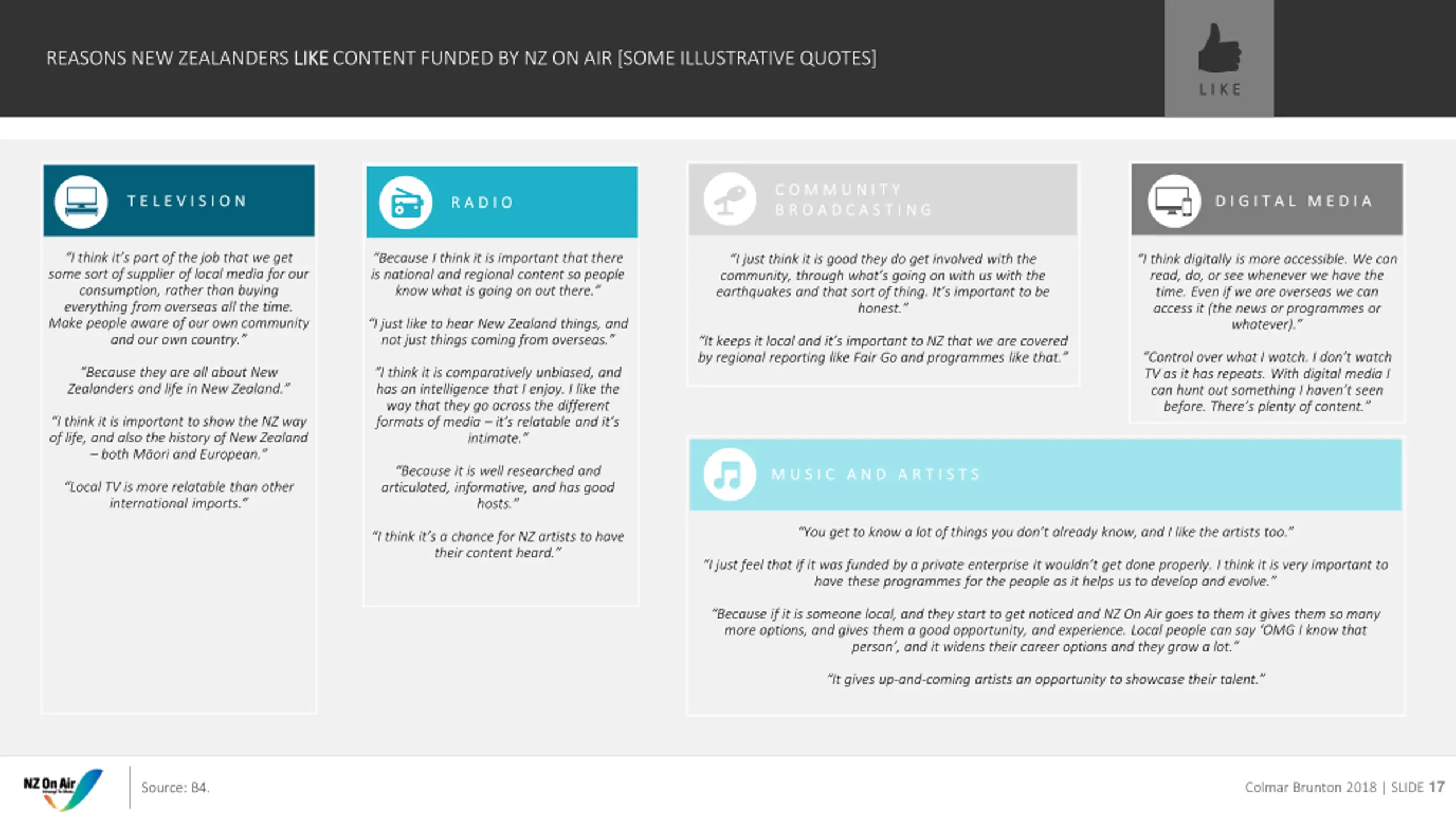 REASONS NEW ZEALANDERS LIKE CONTENT FUNDED BY NZ ON AIR [SOME ILLUSTRATIVE QUOTES]

LIKE

TELEVISION

"I think it's part of the job that we get some sort of supplier of local media for our consumption, rather than buying everything from overseas all the time. Make people aware of our own community and our own country."

"Because they are all about New Zealanders and life in New Zealand."

"I think it is important to show the NZ way of life, and also the history of New Zealand – both Māori and European."

"Local TV is more relatable than other international imports."

RADIO

"Because I think it is important that there is national and regional content so people know what is going on out there."

"I just like to hear New Zealand things, and not just things coming from overseas."

"I think it is comparatively unbiased, and has an intelligence that I enjoy. I like the way that they go across the different formats of media – it's relatable and it's intimate."

"Because it is well researched and articulated, informative, and has good hosts."

"I think it's a chance for NZ artists to have their content heard."

COMMUNITY BROADCASTING

"I just think it is good they do get involved with the community, through what's going on with us with the earthquakes and that sort of thing. It's important to be honest."

"It keeps it local and it's important to NZ that we are covered by regional reporting like Fair Go and programmes like that."

DIGITAL MEDIA

"I think digitally is more accessible. We can read, do, or see whenever we have the time. Even if we are overseas we can access it (the news or programmes or whatever)."

"Control over what I watch. I don't watch TV as it has repeats. With digital media I can hunt out something I haven't seen before. There's plenty of content."

MUSIC AND ARTISTS

"You get to know a lot of things you don't already know, and I like the artists too."

"I just feel that if it was funded by a private enterprise it wouldn't get done properly. I think it is very important to have these programmes for the people as it helps us to develop and evolve."

"Because if it is someone local, and they start to get noticed and NZ On Air goes to them it gives them so many more options, and gives them a good opportunity, and experience. Local people can say 'OMG I know that person', and it widens their career options and they grow a lot."

"It gives up-and-coming artists an opportunity to showcase their talent."

NZ On Air

Source: B4.

Colmar Brunton 2018 | SLIDE 17